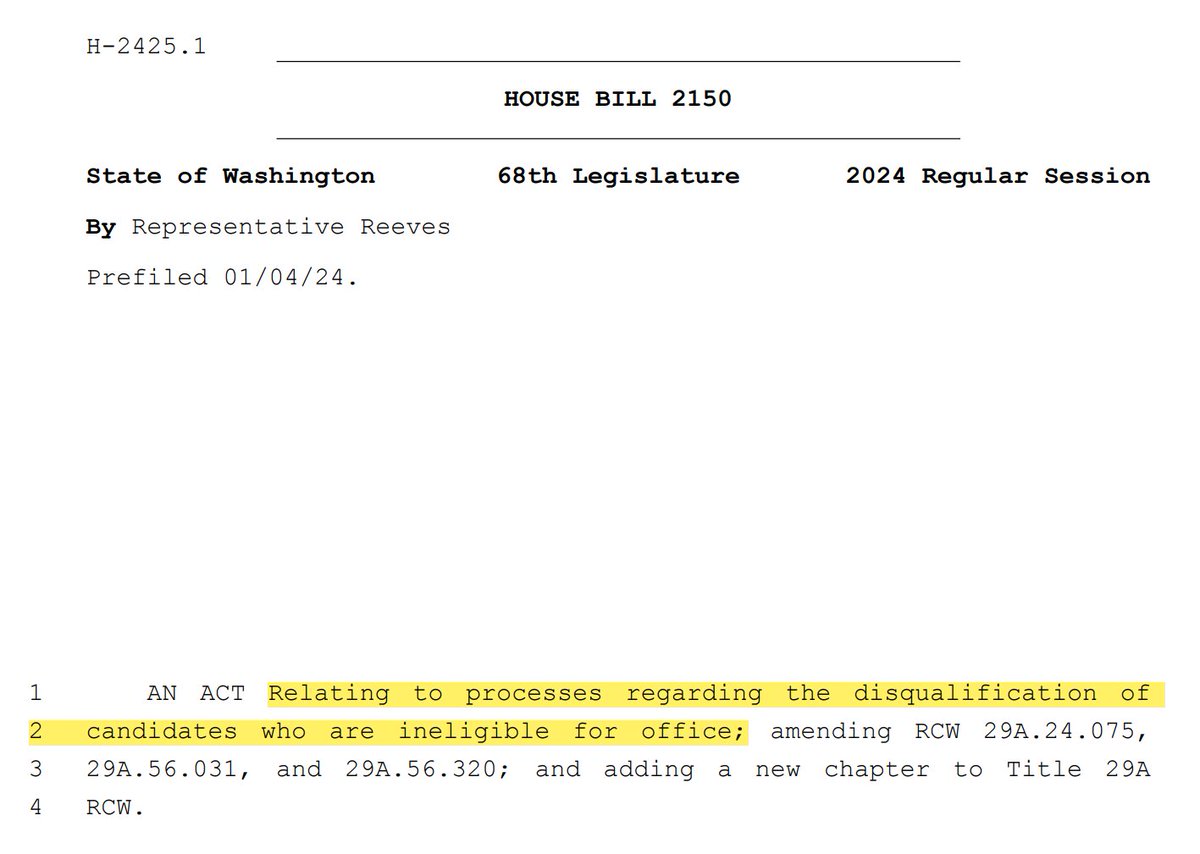 H-2425.1

HOUSE BILL 2150

State of Washington 68th Legislature 2024 Regular Session

By Representative Reeves

Prefiled 01/04/24.

1 AN ACT Relating to processes regarding the disqualification of
2 candidates who are ineligible for office; amending RCW 29A.24.075,
3 29A.56.031, and 29A.56.320; and adding a new chapter to Title 29A
4 RCW.